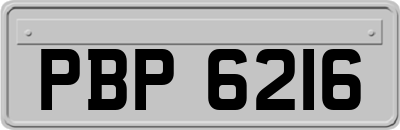 PBP 6216